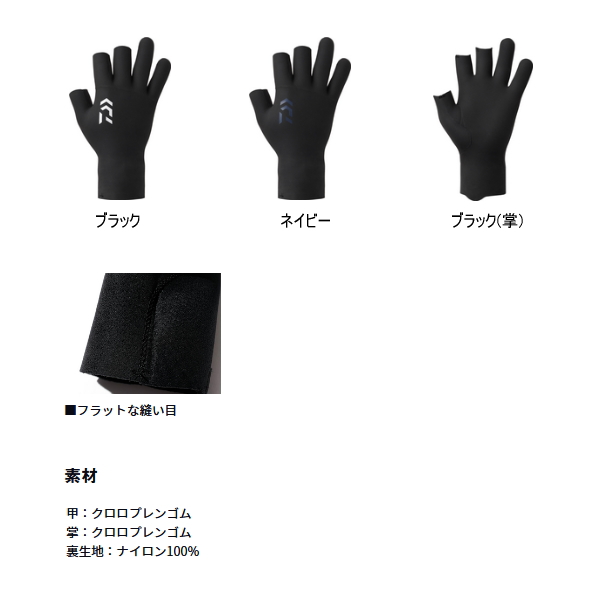 ブラック

ネイビー

ブラック(掌)

■フラットな縫い目

素材

甲：クロロプレンゴム
掌：クロロプレンゴム
裏生地：ナイロン100%